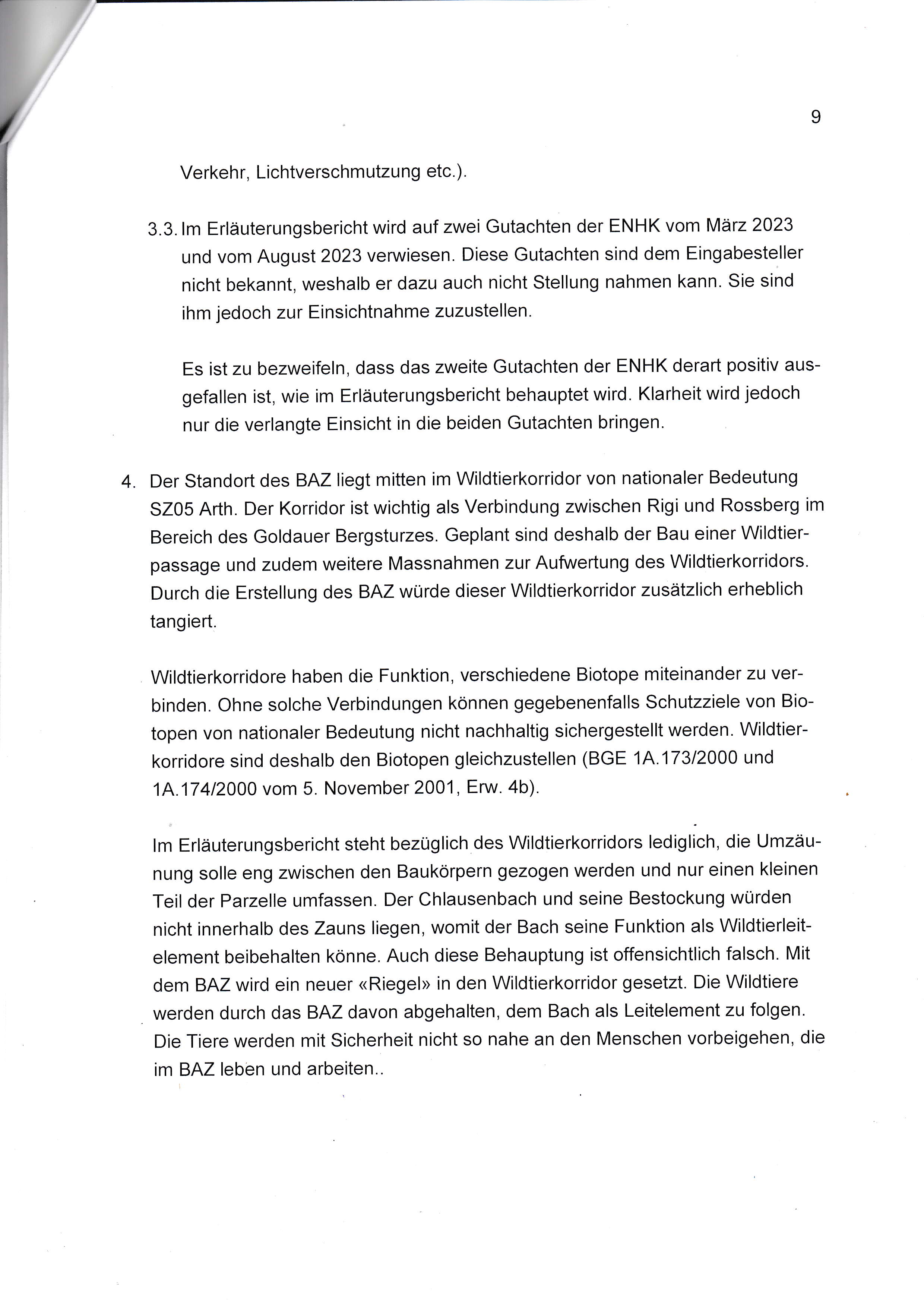 9

Verkehr, Lichtverschmutzung etc.).

3.3. Im Erläuterungsbericht wird auf zwei Gutachten der ENHK vom März 2023 und vom August 2023 verwiesen. Diese Gutachten sind dem Eingabesteller nicht bekannt, weshalb er dazu auch nicht Stellung nahmen kann. Sie sind ihm jedoch zur Einsichtnahme zuzustellen.

Es ist zu bezweifeln, dass das zweite Gutachten der ENHK derart positiv ausgefallen ist, wie im Erläuterungsbericht behauptet wird. Klarheit wird jedoch nur die verlangte Einsicht in die beiden Gutachten bringen.

4. Der Standort des BAZ liegt mitten im Wildtierkorridor von nationaler Bedeutung SZ05 Arth. Der Korridor ist wichtig als Verbindung zwischen Rigi und Rossberg im Bereich des Goldauer Bergsturzes. Geplant sind deshalb der Bau einer Wildtierpassage und zudem weitere Massnahmen zur Aufwertung des Wildtierkorridors. Durch die Erstellung des BAZ würde dieser Wildtierkorridor zusätzlich erheblich tangiert.

Wildtierkorridore haben die Funktion, verschiedene Biotope miteinander zu verbinden. Ohne solche Verbindungen können gegebenenfalls Schutzziele von Biotopen von nationaler Bedeutung nicht nachhaltig sichergestellt werden. Wildtierkorridore sind deshalb den Biotopen gleichzustellen (BGE 1A.173/2000 und 1A.174/2000 vom 5. November 2001, Erw. 4b).

Im Erläuterungsbericht steht bezüglich des Wildtierkorridors lediglich, die Umzäunung solle eng zwischen den Baukörpern gezogen werden und nur einen kleinen Teil der Parzelle umfassen. Der Chlausenbach und seine Bestockung würden nicht innerhalb des Zauns liegen, womit der Bach seine Funktion als Wildtierleitelement beibehalten könne. Auch diese Behauptung ist offensichtlich falsch. Mit dem BAZ wird ein neuer «Riegel» in den Wildtierkorridor gesetzt. Die Wildtiere werden durch das BAZ davon abgehalten, dem Bach als Leitelement zu folgen. Die Tiere werden mit Sicherheit nicht so nahe an den Menschen vorbeigehen, die im BAZ leben und arbeiten..